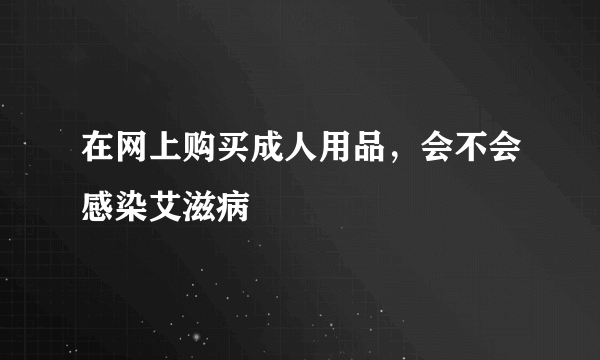 在网上购买成人用品，会不会感染艾滋病